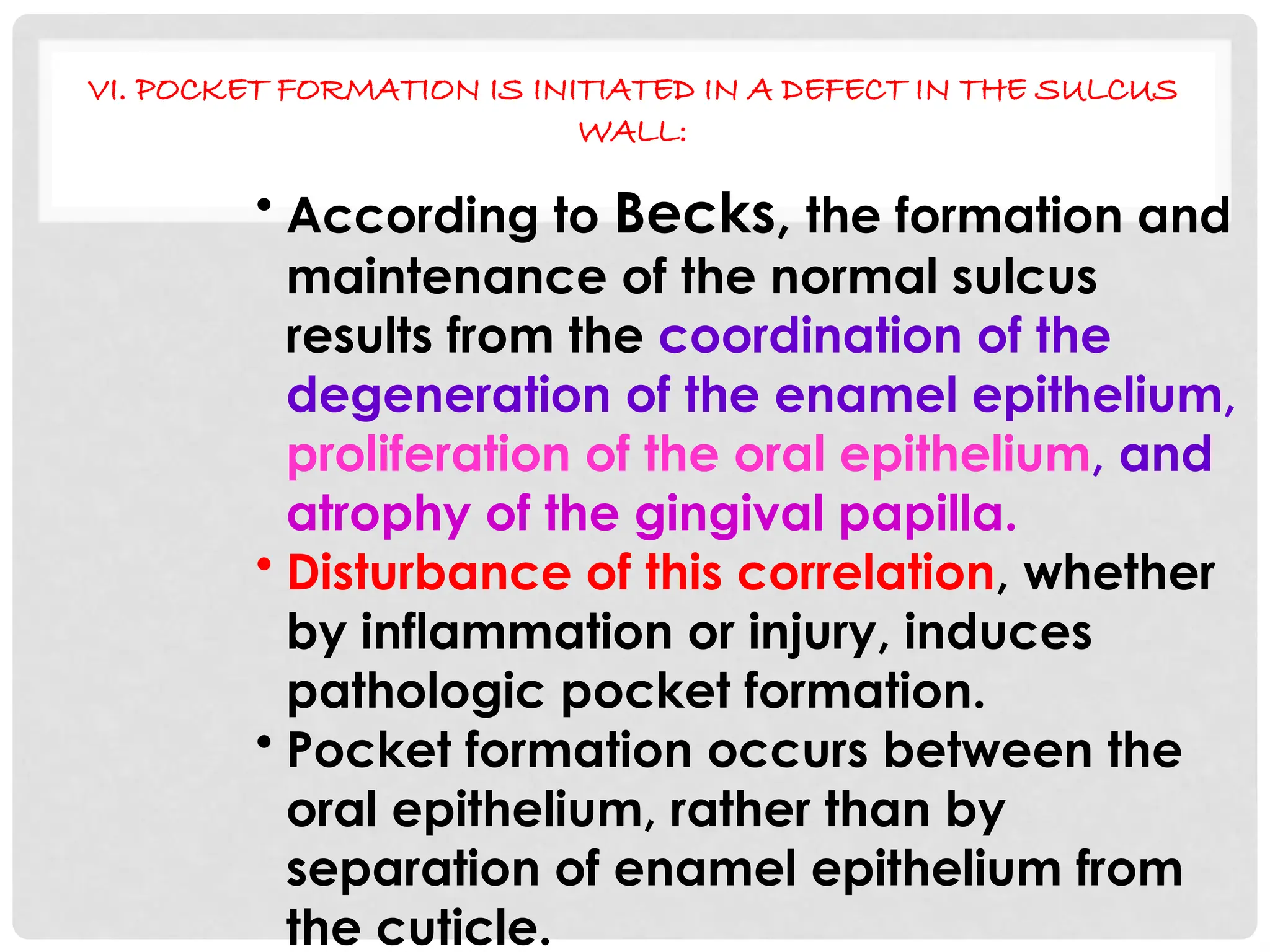 VI. POCKET FORMATION IS INITIATED IN A DEFECT IN THE SULCUS WALL:

• According to Becks, the formation and maintenance of the normal sulcus results from the coordination of the degeneration of the enamel epithelium, proliferation of the oral epithelium, and atrophy of the gingival papilla.
• Disturbance of this correlation, whether by inflammation or injury, induces pathologic pocket formation.
• Pocket formation occurs between the oral epithelium, rather than by separation of enamel epithelium from the cuticle.